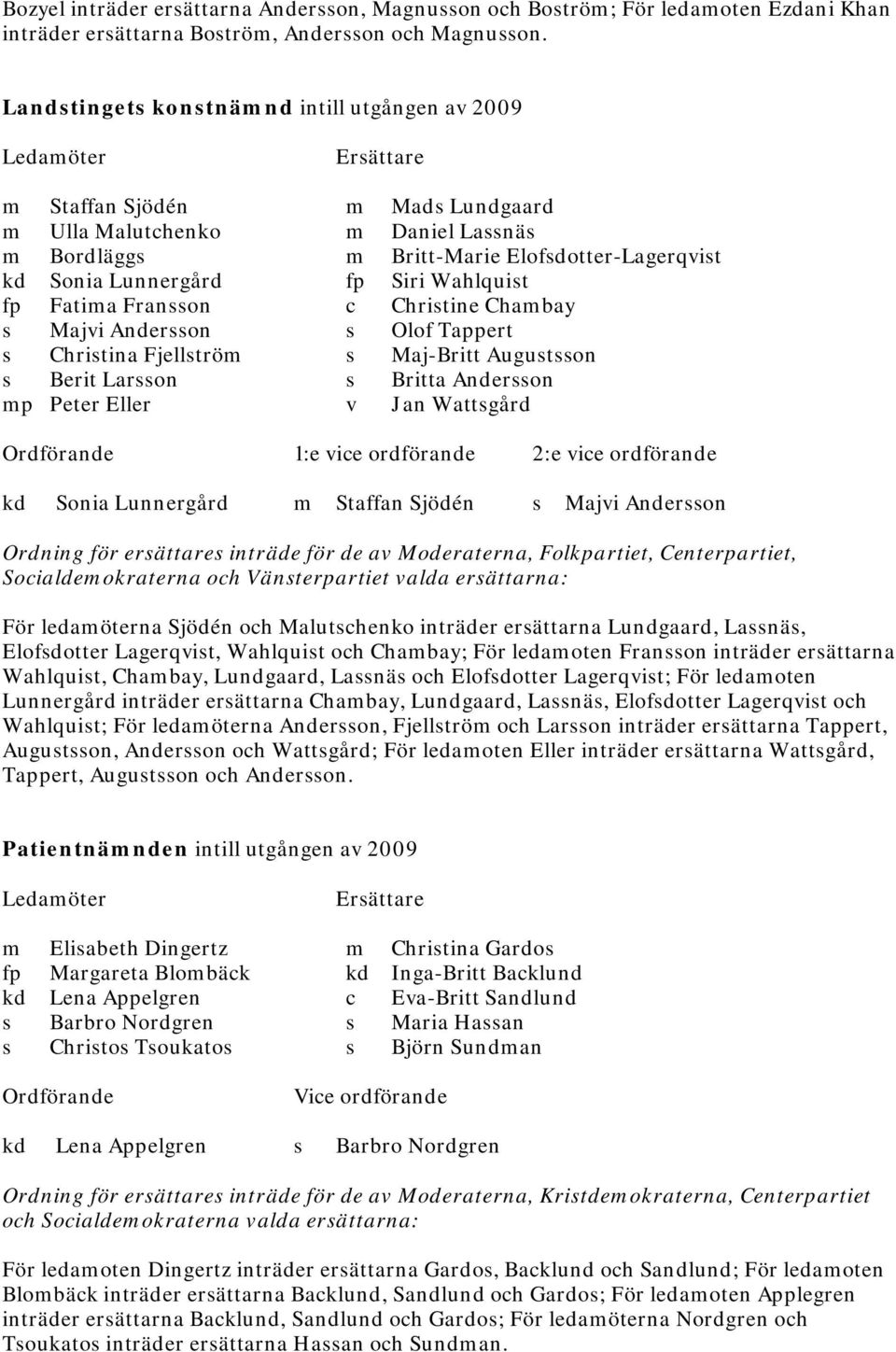 Bozyel inträder ersättarna Andersson, Magnusson och Boström; För ledamoten Ezdani Khan inträder ersättarna Boström, Andersson och Magnusson.

Landstingets konstnämnd intill utgången av 2009

| Ledamöter | | Ersättare | |
|---|---|---|---|
| m | Staffan Sjödén | m | Mads Lundgaard |
| m | Ulla Malutchenko | m | Daniel Lassnäs |
| m | Bordläggs | m | Britt-Marie Elofsdotter-Lagerqvist |
| kd | Sonia Lunnergård | fp | Siri Wahlquist |
| fp | Fatima Fransson | c | Christine Chambay |
| s | Majvi Andersson | s | Olof Tappert |
| s | Christina Fjellström | s | Maj-Britt Augustsson |
| s | Berit Larsson | s | Britta Andersson |
| mp | Peter Eller | v | Jan Wattsgård |

| Ordförande | 1:e vice ordförande | 2:e vice ordförande |
|---|---|---|
| kd Sonia Lunnergård | m Staffan Sjödén | s Majvi Andersson |

Ordning för ersättares inträde för de av Moderaterna, Folkpartiet, Centerpartiet, Socialdemokraterna och Vänsterpartiet valda ersättarna:

För ledamöterna Sjödén och Malutschenko inträder ersättarna Lundgaard, Lassnäs, Elofsdotter Lagerqvist, Wahlquist och Chambay; För ledamoten Fransson inträder ersättarna Wahlquist, Chambay, Lundgaard, Lassnäs och Elofsdotter Lagerqvist; För ledamoten Lunnergård inträder ersättarna Chambay, Lundgaard, Lassnäs, Elofsdotter Lagerqvist och Wahlquist; För ledamöterna Andersson, Fjellström och Larsson inträder ersättarna Tappert, Augustsson, Andersson och Wattsgård; För ledamoten Eller inträder ersättarna Wattsgård, Tappert, Augustsson och Andersson.

Patientnämnden intill utgången av 2009

| Ledamöter | | Ersättare | |
|---|---|---|---|
| m | Elisabeth Dingertz | m | Christina Gardos |
| fp | Margareta Blombäck | kd | Inga-Britt Backlund |
| kd | Lena Appelgren | c | Eva-Britt Sandlund |
| s | Barbro Nordgren | s | Maria Hassan |
| s | Christos Tsoukatos | s | Björn Sundman |

| Ordförande | Vice ordförande |
|---|---|
| kd Lena Appelgren | s Barbro Nordgren |

Ordning för ersättares inträde för de av Moderaterna, Kristdemokraterna, Centerpartiet och Socialdemokraterna valda ersättarna:

För ledamoten Dingertz inträder ersättarna Gardos, Backlund och Sandlund; För ledamoten Blombäck inträder ersättarna Backlund, Sandlund och Gardos; För ledamoten Applegren inträder ersättarna Backlund, Sandlund och Gardos; För ledamöterna Nordgren och Tsoukatos inträder ersättarna Hassan och Sundman.